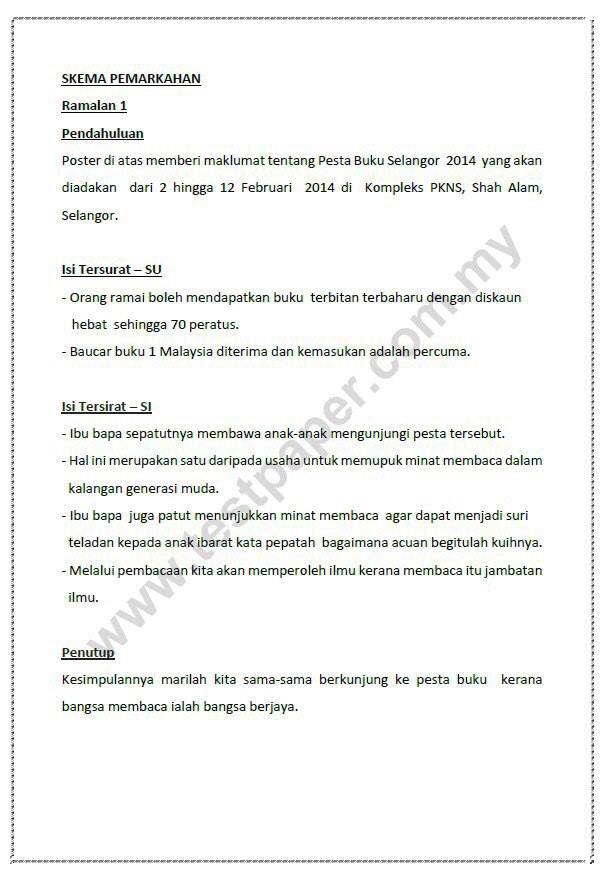 SKEMA PEMARKAHAN

Ramalan 1

Pendahuluan

Poster di atas memberi maklumat tentang Pesta Buku Selangor 2014 yang akan diadakan dari 2 hingga 12 Februari 2014 di Kompleks PKNS, Shah Alam, Selangor.

Isi Tersurat – SU

- Orang ramai boleh mendapatkan buku terbitan terbaharu dengan diskaun hebat sehingga 70 peratus.
- Baucar buku 1 Malaysia diterima dan kemasukan adalah percuma.

Isi Tersirat – SI

- Ibu bapa sepatutnya membawa anak-anak mengunjungi pesta tersebut.
- Hal ini merupakan satu daripada usaha untuk memupuk minat membaca dalam kalangan generasi muda.
- Ibu bapa juga patut menunjukkan minat membaca agar dapat menjadi suri teladan kepada anak ibarat kata pepatah bagaimana acuan begitulah kuihnya.
- Melalui pembacaan kita akan memperoleh ilmu kerana membaca itu jambatan ilmu.

Penutup

Kesimpulannya marilah kita sama-sama berkunjung ke pesta buku kerana bangsa membaca ialah bangsa berjaya.

www.testpaper.com.my